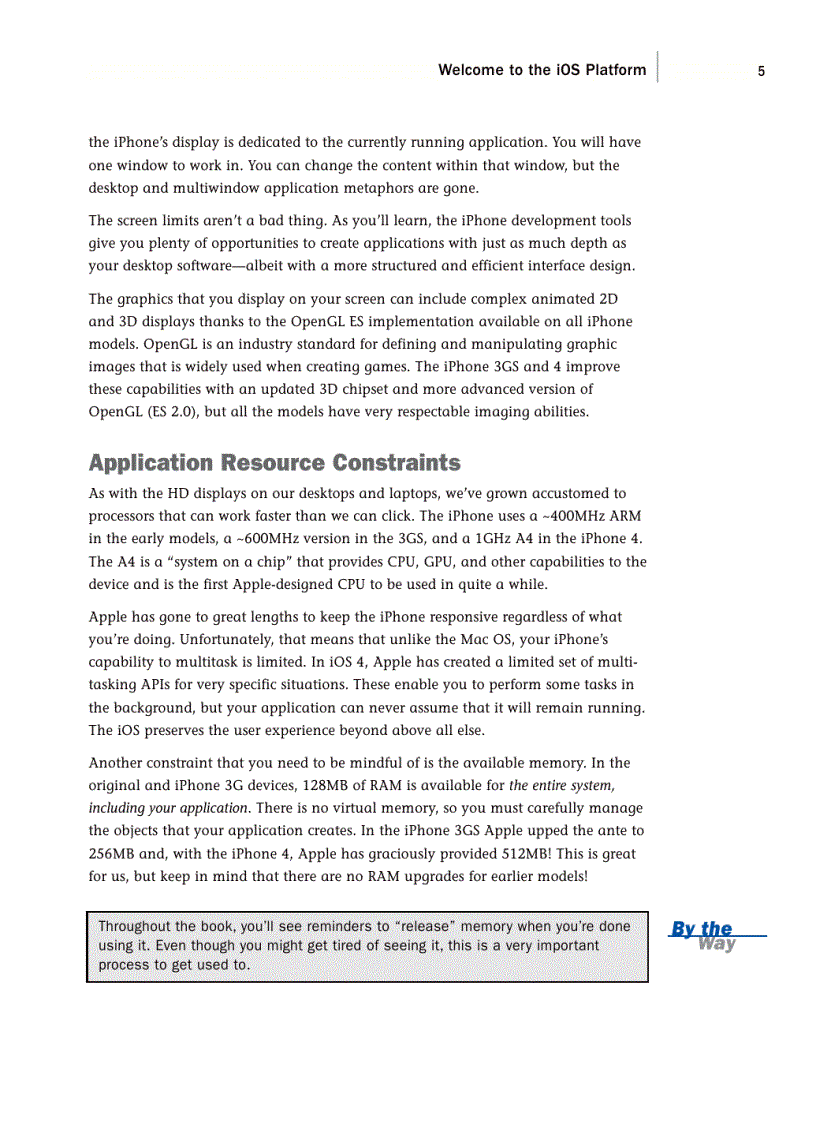 Welcome to the iOS Platform 5

the iPhone's display is dedicated to the currently running application. You will have one window to work in. You can change the content within that window, but the desktop and multiwindow application metaphors are gone.

The screen limits aren't a bad thing. As you'll learn, the iPhone development tools give you plenty of opportunities to create applications with just as much depth as your desktop software—albeit with a more structured and efficient interface design.

The graphics that you display on your screen can include complex animated 2D and 3D displays thanks to the OpenGL ES implementation available on all iPhone models. OpenGL is an industry standard for defining and manipulating graphic images that is widely used when creating games. The iPhone 3GS and 4 improve these capabilities with an updated 3D chipset and more advanced version of OpenGL (ES 2.0), but all the models have very respectable imaging abilities.

Application Resource Constraints

As with the HD displays on our desktops and laptops, we've grown accustomed to processors that can work faster than we can click. The iPhone uses a ~400MHz ARM in the early models, a ~600MHz version in the 3GS, and a 1GHz A4 in the iPhone 4. The A4 is a "system on a chip" that provides CPU, GPU, and other capabilities to the device and is the first Apple-designed CPU to be used in quite a while.

Apple has gone to great lengths to keep the iPhone responsive regardless of what you're doing. Unfortunately, that means that unlike the Mac OS, your iPhone's capability to multitask is limited. In iOS 4, Apple has created a limited set of multitasking APIs for very specific situations. These enable you to perform some tasks in the background, but your application can never assume that it will remain running. The iOS preserves the user experience beyond above all else.

Another constraint that you need to be mindful of is the available memory. In the original and iPhone 3G devices, 128MB of RAM is available for the entire system, including your application. There is no virtual memory, so you must carefully manage the objects that your application creates. In the iPhone 3GS Apple upped the ante to 256MB and, with the iPhone 4, Apple has graciously provided 512MB! This is great for us, but keep in mind that there are no RAM upgrades for earlier models!

Throughout the book, you'll see reminders to "release" memory when you're done using it. Even though you might get tired of seeing it, this is a very important process to get used to.

By the Way